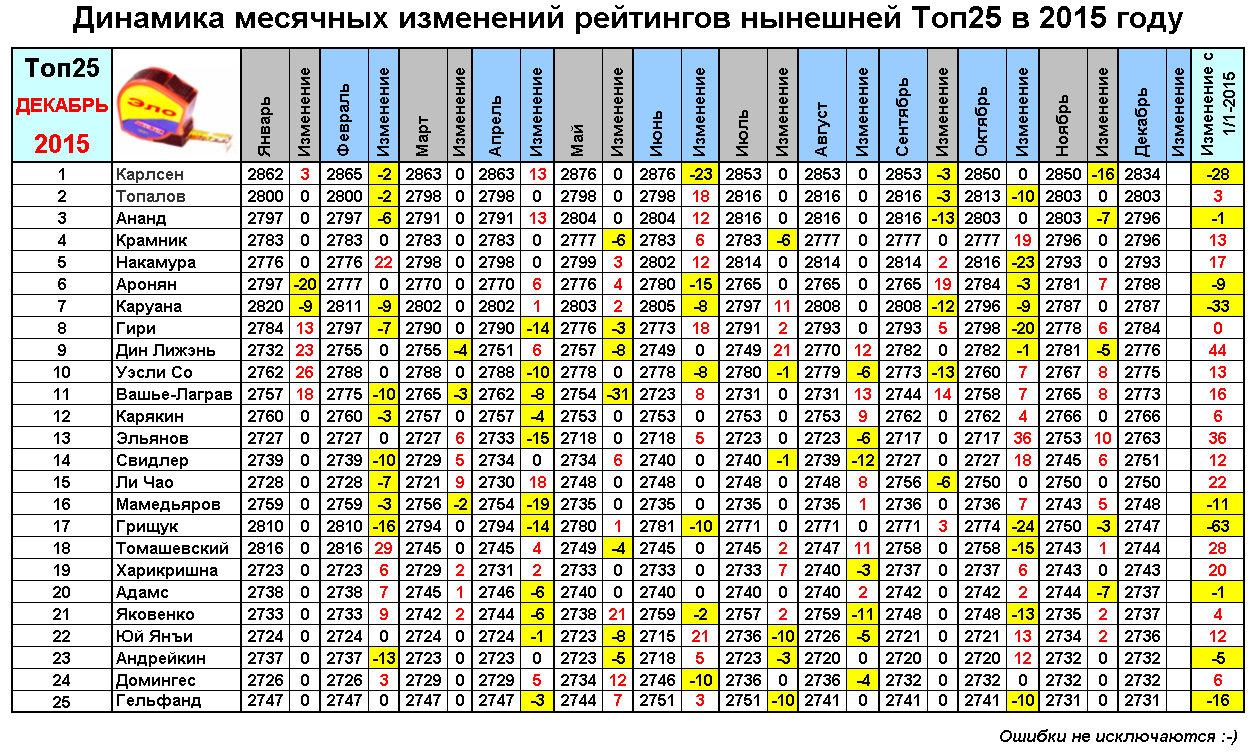 Динамика месячных изменений рейтингов нынешней Топ25 в 2015 году

| Топ25 ДЕКАБРЬ 2015 | Эло | Январь | Изменение | Февраль | Изменение | Март | Изменение | Апрель | Изменение | Май | Изменение | Июнь | Изменение | Июль | Изменение | Август | Изменение | Сентябрь | Изменение | Октябрь | Изменение | Ноябрь | Изменение | Декабрь | Изменение | Изменение с 1/1-2015 |
|---|---|---|---|---|---|---|---|---|---|---|---|---|---|---|---|---|---|---|---|---|---|---|---|---|---|---|
| 1 | Карлсен | 2862 | 3 | 2865 | -2 | 2863 | 0 | 2863 | 13 | 2876 | 0 | 2876 | -23 | 2853 | 0 | 2853 | 0 | 2853 | -3 | 2850 | 0 | 2850 | -16 | 2834 | | -28 |
| 2 | Топалов | 2800 | 0 | 2800 | -2 | 2798 | 0 | 2798 | 0 | 2798 | 0 | 2798 | 18 | 2816 | 0 | 2816 | 0 | 2816 | -3 | 2813 | -10 | 2803 | 0 | 2803 | | 3 |
| 3 | Ананд | 2797 | 0 | 2797 | -6 | 2791 | 0 | 2791 | 13 | 2804 | 0 | 2804 | 12 | 2816 | 0 | 2816 | 0 | 2816 | -13 | 2803 | 0 | 2803 | -7 | 2796 | | -1 |
| 4 | Крамник | 2783 | 0 | 2783 | 0 | 2783 | 0 | 2783 | 0 | 2777 | -6 | 2783 | 6 | 2783 | -6 | 2777 | 0 | 2777 | 0 | 2777 | 19 | 2796 | 0 | 2796 | | 13 |
| 5 | Накамура | 2776 | 0 | 2776 | 22 | 2798 | 0 | 2798 | 0 | 2799 | 3 | 2802 | 12 | 2814 | 0 | 2814 | 0 | 2814 | 2 | 2816 | -23 | 2793 | 0 | 2793 | | 17 |
| 6 | Аронян | 2797 | -20 | 2777 | 0 | 2770 | 0 | 2770 | 6 | 2776 | 4 | 2780 | -15 | 2765 | 0 | 2765 | 0 | 2765 | 19 | 2784 | -3 | 2781 | 7 | 2788 | | -9 |
| 7 | Каруана | 2820 | -9 | 2811 | -9 | 2802 | 0 | 2802 | 1 | 2803 | 2 | 2805 | -8 | 2797 | 11 | 2808 | 0 | 2808 | -12 | 2796 | -9 | 2787 | 0 | 2787 | | -33 |
| 8 | Гири | 2784 | 13 | 2797 | -7 | 2790 | 0 | 2790 | -14 | 2776 | -3 | 2773 | 18 | 2791 | 2 | 2793 | 0 | 2793 | 5 | 2798 | -20 | 2778 | 6 | 2784 | | 0 |
| 9 | Дин Лижэнь | 2732 | 23 | 2755 | 0 | 2755 | -4 | 2751 | 6 | 2757 | -8 | 2749 | 0 | 2749 | 21 | 2770 | 12 | 2782 | 0 | 2782 | -1 | 2781 | -5 | 2776 | | 44 |
| 10 | Уэсли Со | 2762 | 26 | 2788 | 0 | 2788 | 0 | 2788 | -10 | 2778 | 0 | 2778 | -8 | 2780 | -1 | 2779 | -6 | 2773 | -13 | 2760 | 7 | 2767 | 8 | 2775 | | 13 |
| 11 | Вашье-Лаграв | 2757 | 18 | 2775 | -10 | 2765 | -3 | 2762 | -8 | 2754 | -31 | 2723 | 8 | 2731 | 0 | 2731 | 13 | 2744 | 14 | 2758 | 7 | 2765 | 8 | 2773 | | 16 |
| 12 | Карякин | 2760 | 0 | 2760 | -3 | 2757 | 0 | 2757 | -4 | 2753 | 0 | 2753 | 0 | 2753 | 0 | 2753 | 9 | 2762 | 0 | 2762 | 4 | 2766 | 0 | 2766 | | 6 |
| 13 | Эльянов | 2727 | 0 | 2727 | 0 | 2727 | 6 | 2733 | -15 | 2718 | 0 | 2718 | 5 | 2723 | 0 | 2723 | -6 | 2717 | 0 | 2717 | 36 | 2753 | 10 | 2763 | | 36 |
| 14 | Свидлер | 2739 | 0 | 2739 | -10 | 2729 | 5 | 2734 | 0 | 2734 | 6 | 2740 | 0 | 2740 | -1 | 2739 | -12 | 2727 | 0 | 2727 | 18 | 2745 | 6 | 2751 | | 12 |
| 15 | Ли Чао | 2728 | 0 | 2728 | -7 | 2721 | 9 | 2730 | 18 | 2748 | 0 | 2748 | 0 | 2748 | 0 | 2748 | 8 | 2756 | -6 | 2750 | 0 | 2750 | 0 | 2750 | | 22 |
| 16 | Мамедьяров | 2759 | 0 | 2759 | -3 | 2756 | -2 | 2754 | -19 | 2735 | 0 | 2735 | 0 | 2735 | 0 | 2735 | 1 | 2736 | 0 | 2736 | 7 | 2743 | 5 | 2748 | | -11 |
| 17 | Грищук | 2810 | 0 | 2810 | -16 | 2794 | 0 | 2794 | -14 | 2780 | 1 | 2781 | -10 | 2771 | 0 | 2771 | 0 | 2771 | 3 | 2774 | -24 | 2750 | -3 | 2747 | | -63 |
| 18 | Томашевский | 2816 | 0 | 2816 | 29 | 2745 | 0 | 2745 | 4 | 2749 | -4 | 2745 | 0 | 2745 | 2 | 2747 | 11 | 2758 | 0 | 2758 | -15 | 2743 | 1 | 2744 | | 28 |
| 19 | Харикришна | 2723 | 0 | 2723 | 6 | 2729 | 2 | 2731 | 2 | 2733 | 0 | 2733 | 0 | 2733 | 7 | 2740 | -3 | 2737 | 0 | 2737 | 6 | 2743 | 0 | 2743 | | 20 |
| 20 | Адамс | 2738 | 0 | 2738 | 7 | 2745 | 1 | 2746 | -6 | 2740 | 0 | 2740 | 0 | 2740 | 0 | 2740 | 2 | 2742 | 0 | 2742 | 2 | 2744 | -7 | 2737 | | -1 |
| 21 | Яковенко | 2733 | 0 | 2733 | 9 | 2742 | 2 | 2744 | -6 | 2738 | 21 | 2759 | -2 | 2757 | 2 | 2759 | -11 | 2748 | 0 | 2748 | -13 | 2735 | 2 | 2737 | | 4 |
| 22 | Юй Янъи | 2724 | 0 | 2724 | 0 | 2724 | 0 | 2724 | -1 | 2723 | -8 | 2715 | 21 | 2736 | -10 | 2726 | -5 | 2721 | 0 | 2721 | 13 | 2734 | 2 | 2736 | | 12 |
| 23 | Андрейкин | 2737 | 0 | 2737 | -13 | 2723 | 0 | 2723 | 0 | 2723 | -5 | 2718 | 5 | 2723 | -3 | 2720 | 0 | 2720 | 0 | 2720 | 12 | 2732 | 0 | 2732 | | -5 |
| 24 | Домингес | 2726 | 0 | 2726 | 3 | 2729 | 0 | 2729 | 5 | 2734 | 12 | 2746 | -10 | 2736 | 0 | 2736 | -4 | 2732 | 0 | 2732 | 0 | 2732 | 0 | 2732 | | 6 |
| 25 | Гельфанд | 2747 | 0 | 2747 | 0 | 2747 | 0 | 2747 | -3 | 2744 | 7 | 2751 | 3 | 2751 | -10 | 2741 | 0 | 2741 | 0 | 2741 | -10 | 2731 | 0 | 2731 | | -16 |

Ошибки не исключаются :-)